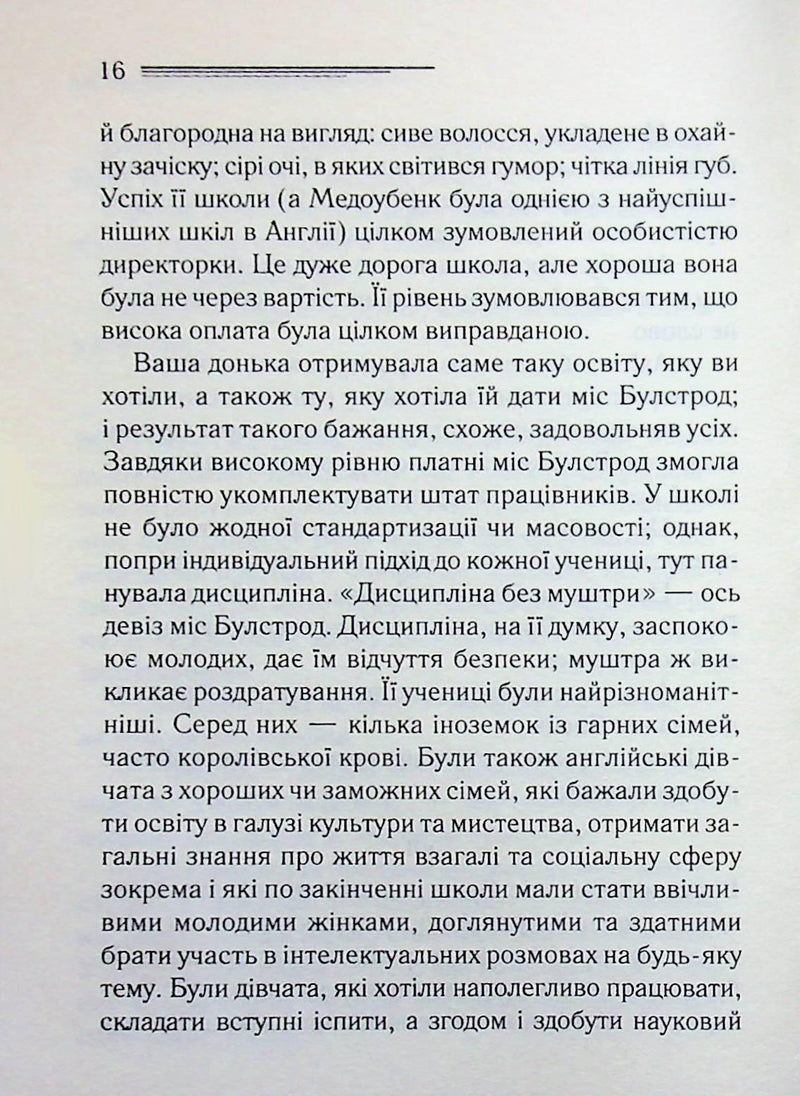 16

й благородна на вигляд: сиве волосся, укладене в охайну зачіску; сірі очі, в яких світився гумор; чітка лінія губ. Успіх її школи (а Медоубенк була однією з найуспішніших шкіл в Англії) цілком зумовлений особистістю директорки. Це дуже дорога школа, але хороша вона була не через вартість. Її рівень зумовлювався тим, що висока оплата була цілком виправданою.

Ваша донька отримувала саме таку освіту, яку ви хотіли, а також ту, яку хотіла їй дати міс Булстрод; і результат такого бажання, схоже, задовольняв усіх. Завдяки високому рівню платні міс Булстрод змогла повністю укомплектувати штат працівників. У школі не було жодної стандартизації чи масовості; однак, попри індивідуальний підхід до кожної учениці, тут панувала дисципліна. «Дисципліна без муштри» — ось девіз міс Булстрод. Дисципліна, на її думку, заспокоює молодих, дає їм відчуття безпеки; муштра ж викликає роздратування. Її учениці були найрізноманітніші. Серед них — кілька іноземок із гарних сімей, часто королівської крові. Були також англійські дівчата з хороших чи заможних сімей, які бажали здобути освіту в галузі культури та мистецтва, отримати загальні знання про життя взагалі та соціальну сферу зокрема і які по закінченні школи мали стати ввічливими молодими жінками, доглянутими та здатними брати участь в інтелектуальних розмовах на будь-яку тему. Були дівчата, які хотіли наполегливо працювати, складати вступні іспити, а згодом і здобути науковий